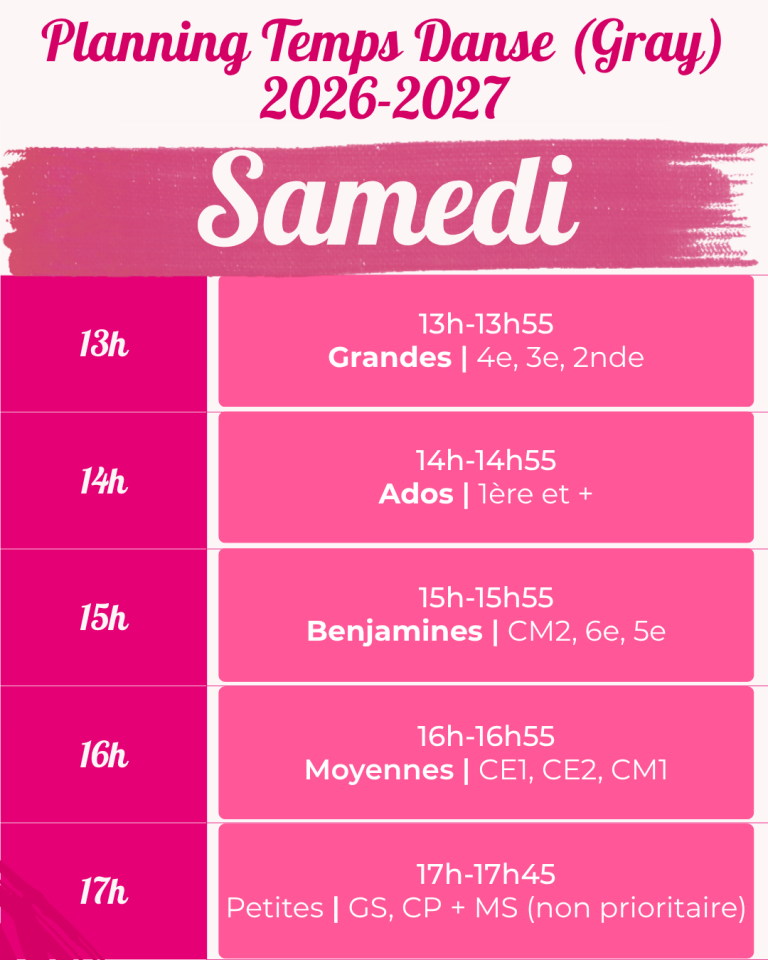 Planning Temps Danse (Gray)
2026-2027

Samedi

13h

13h-13h55
Grandes | 4e, 3e, 2nde

14h

14h-14h55
Ados | 1ère et +

15h

15h-15h55
Benjamines | CM2, 6e, 5e

16h

16h-16h55
Moyennes | CE1, CE2, CM1

17h

17h-17h45
Petites | GS, CP + MS (non prioritaire)